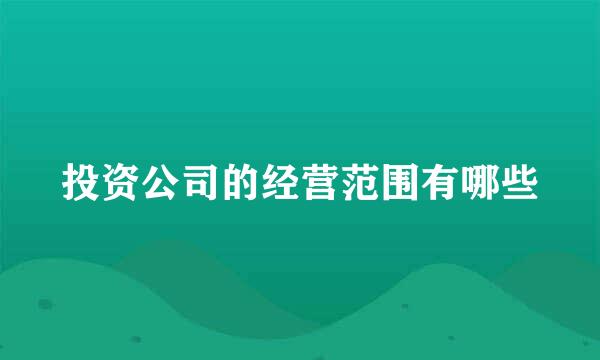 投资公司的经营范围有哪些